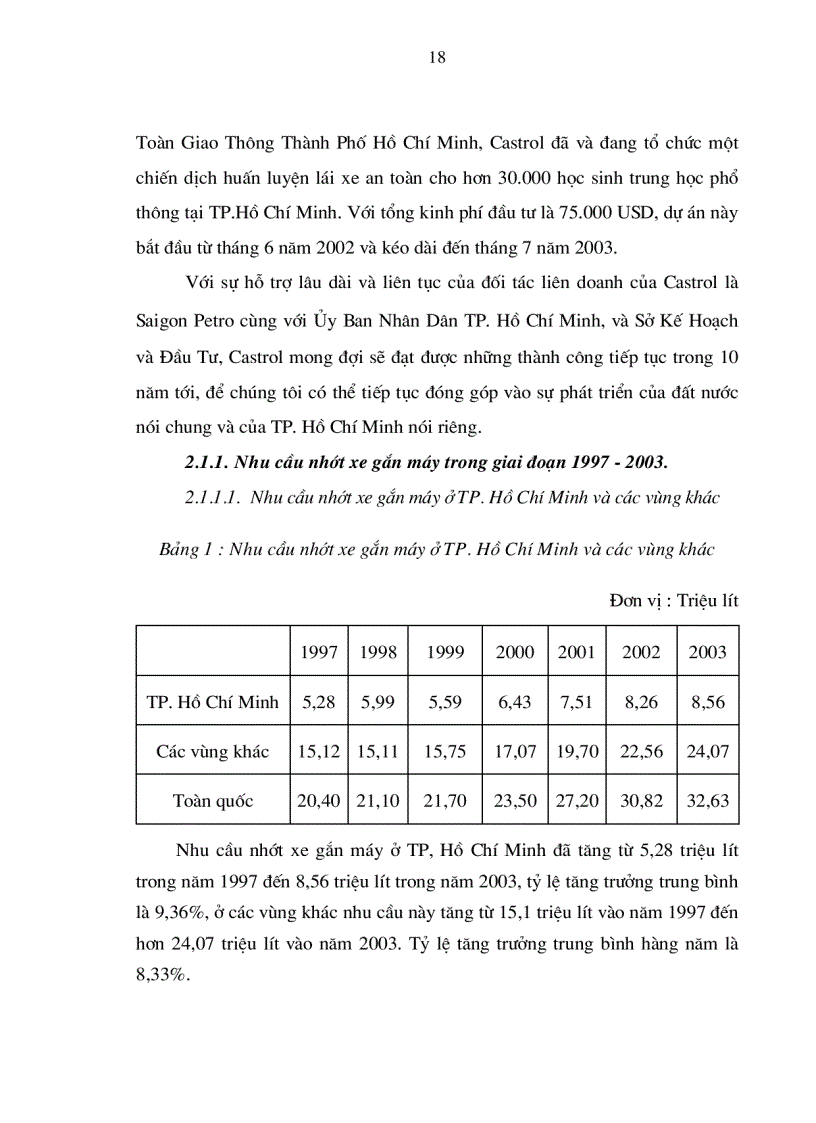 18

Toàn Giao Thông Thành Phố Hồ Chí Minh, Castrol đã và đang tổ chức một chiến dịch huấn luyện lái xe an toàn cho hơn 30.000 học sinh trung học phổ thông tại TP.Hồ Chí Minh. Với tổng kinh phí đầu tư là 75.000 USD, dự án này bắt đầu từ tháng 6 năm 2002 và kéo dài đến tháng 7 năm 2003.

Với sự hỗ trợ lâu dài và liên tục của đối tác liên doanh của Castrol là Saigon Petro cùng với Ủy Ban Nhân Dân TP. Hồ Chí Minh, và Sở Kế Hoạch và Đầu Tư, Castrol mong đợi sẽ đạt được những thành công tiếp tục trong 10 năm tới, để chúng tôi có thể tiếp tục đóng góp vào sự phát triển của đất nước nói chung và của TP. Hồ Chí Minh nói riêng.

2.1.1. Nhu cầu nhớt xe gắn máy trong giai đoạn 1997 - 2003.

2.1.1.1. Nhu cầu nhớt xe gắn máy ở TP. Hồ Chí Minh và các vùng khác

Bảng 1 : Nhu cầu nhớt xe gắn máy ở TP. Hồ Chí Minh và các vùng khác

Đơn vị : Triệu lít

| | 1997 | 1998 | 1999 | 2000 | 2001 | 2002 | 2003 |
|---|---|---|---|---|---|---|---|
| TP. Hồ Chí Minh | 5,28 | 5,99 | 5,59 | 6,43 | 7,51 | 8,26 | 8,56 |
| Các vùng khác | 15,12 | 15,11 | 15,75 | 17,07 | 19,70 | 22,56 | 24,07 |
| Toàn quốc | 20,40 | 21,10 | 21,70 | 23,50 | 27,20 | 30,82 | 32,63 |

Nhu cầu nhớt xe gắn máy ở TP, Hồ Chí Minh đã tăng từ 5,28 triệu lít trong năm 1997 đến 8,56 triệu lít trong năm 2003, tỷ lệ tăng trưởng trung bình là 9,36%, ở các vùng khác nhu cầu này tăng từ 15,1 triệu lít vào năm 1997 đến hơn 24,07 triệu lít vào năm 2003. Tỷ lệ tăng trưởng trung bình hàng năm là 8,33%.